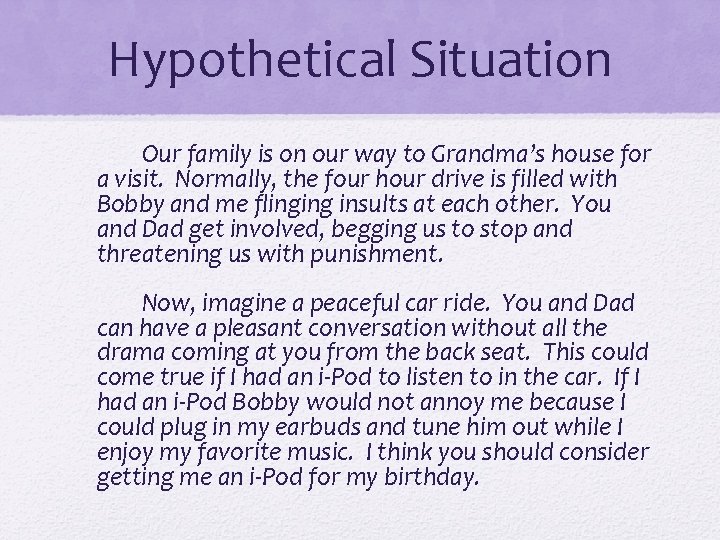 Hypothetical Situation

Our family is on our way to Grandma's house for a visit. Normally, the four hour drive is filled with Bobby and me flinging insults at each other. You and Dad get involved, begging us to stop and threatening us with punishment.

Now, imagine a peaceful car ride. You and Dad can have a pleasant conversation without all the drama coming at you from the back seat. This could come true if I had an i-Pod to listen to in the car. If I had an i-Pod Bobby would not annoy me because I could plug in my earbuds and tune him out while I enjoy my favorite music. I think you should consider getting me an i-Pod for my birthday.